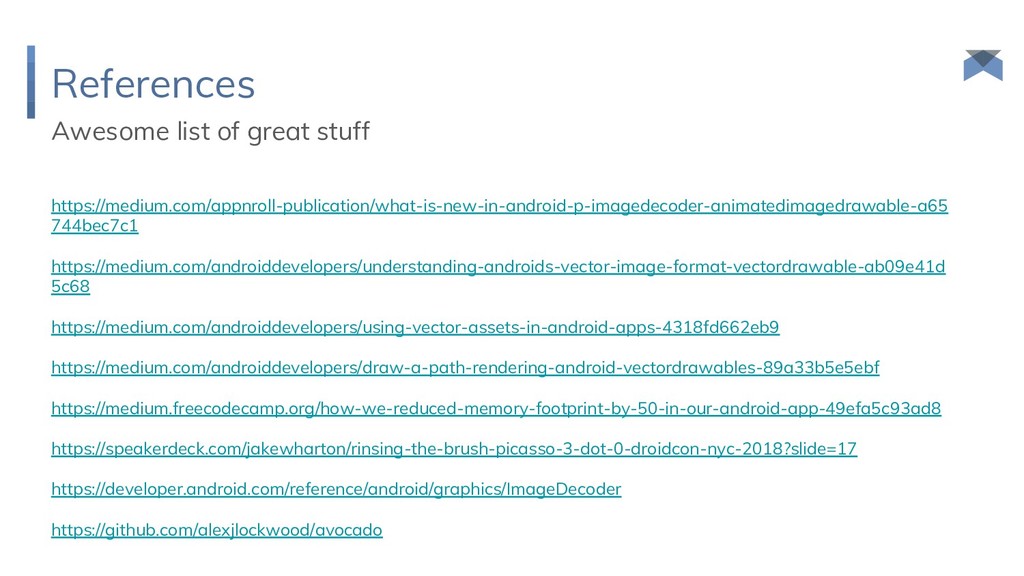 References

Awesome list of great stuff

https://medium.com/appnroll-publication/what-is-new-in-android-p-imagedecoder-animatedimagedrawable-a65744bec7c1

https://medium.com/androiddevelopers/understanding-androids-vector-image-format-vectordrawable-ab09e41d5c68

https://medium.com/androiddevelopers/using-vector-assets-in-android-apps-4318fd662eb9

https://medium.com/androiddevelopers/draw-a-path-rendering-android-vectordrawables-89a33b5e5ebf

https://medium.freecodecamp.org/how-we-reduced-memory-footprint-by-50-in-our-android-app-49efa5c93ad8

https://speakerdeck.com/jakewharton/rinsing-the-brush-picasso-3-dot-0-droidcon-nyc-2018?slide=17

https://developer.android.com/reference/android/graphics/ImageDecoder

https://github.com/alexjlockwood/avocado